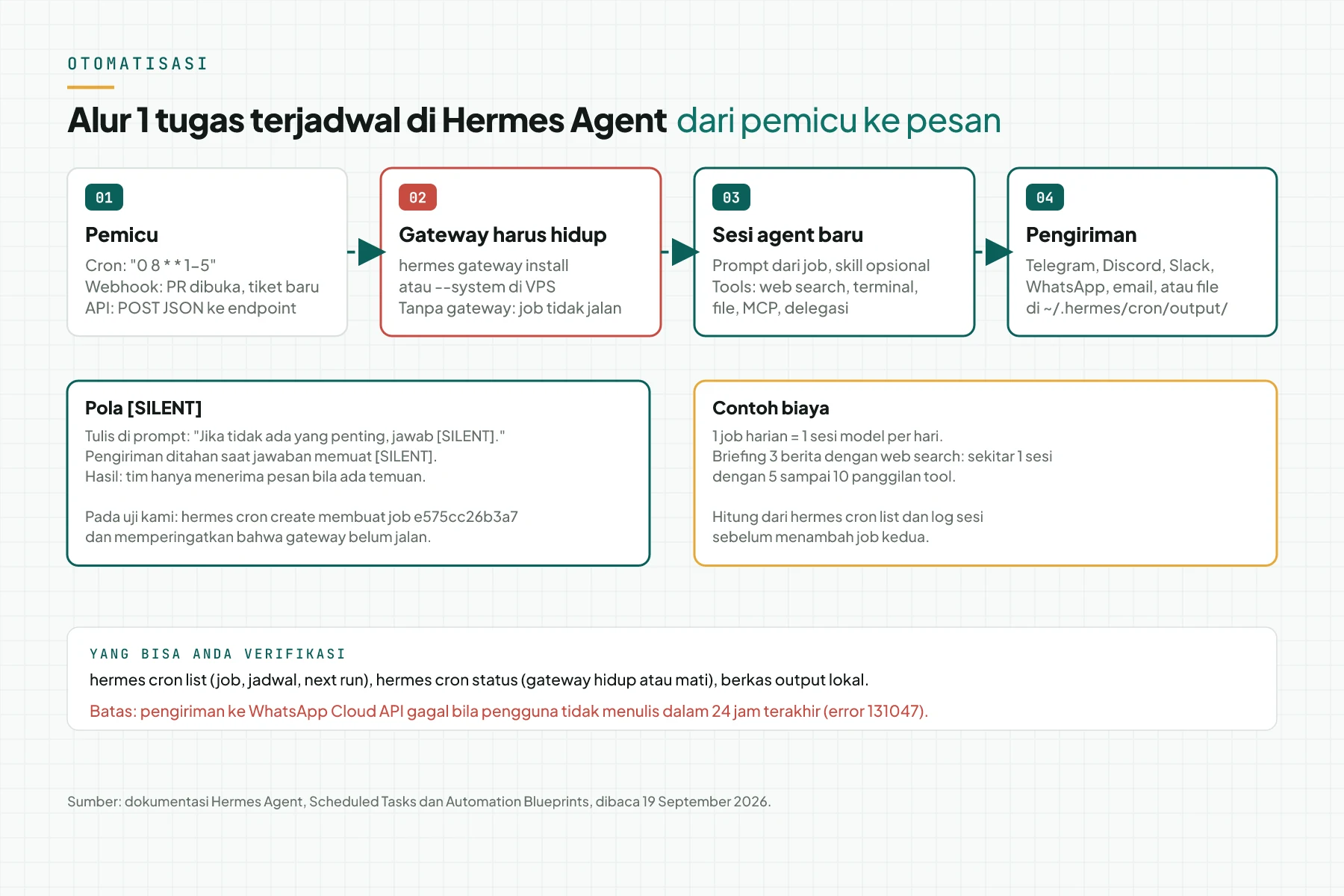 OTOMATISASI

Alur 1 tugas terjadwal di Hermes Agent dari pemicu ke pesan

01
Pemicu
Cron: "0 8 * * 1-5"
Webhook: PR dibuka, tiket baru
API: POST JSON ke endpoint

02
Gateway harus hidup
hermes gateway install
atau --system di VPS
Tanpa gateway: job tidak jalan

03
Sesi agent baru
Prompt dari job, skill opsional
Tools: web search, terminal, file, MCP, delegasi

04
Pengiriman
Telegram, Discord, Slack, WhatsApp, email, atau file di ~/.hermes/cron/output/

Pola [SILENT]
Tulis di prompt: "Jika tidak ada yang penting, jawab [SILENT]."
Pengiriman ditahan saat jawaban memuat [SILENT].
Hasil: tim hanya menerima pesan bila ada temuan.

Pada uji kami: hermes cron create membuat job e575cc26b3a7 dan memperingatkan bahwa gateway belum jalan.

Contoh biaya
1 job harian = 1 sesi model per hari.
Briefing 3 berita dengan web search: sekitar 1 sesi dengan 5 sampai 10 panggilan tool.

Hitung dari hermes cron list dan log sesi sebelum menambah job kedua.

YANG BISA ANDA VERIFIKASI
hermes cron list (job, jadwal, next run), hermes cron status (gateway hidup atau mati), berkas output lokal.
Batas: pengiriman ke WhatsApp Cloud API gagal bila pengguna tidak menulis dalam 24 jam terakhir (error 131047).

Sumber: dokumentasi Hermes Agent, Scheduled Tasks dan Automation Blueprints, dibaca 19 September 2026.